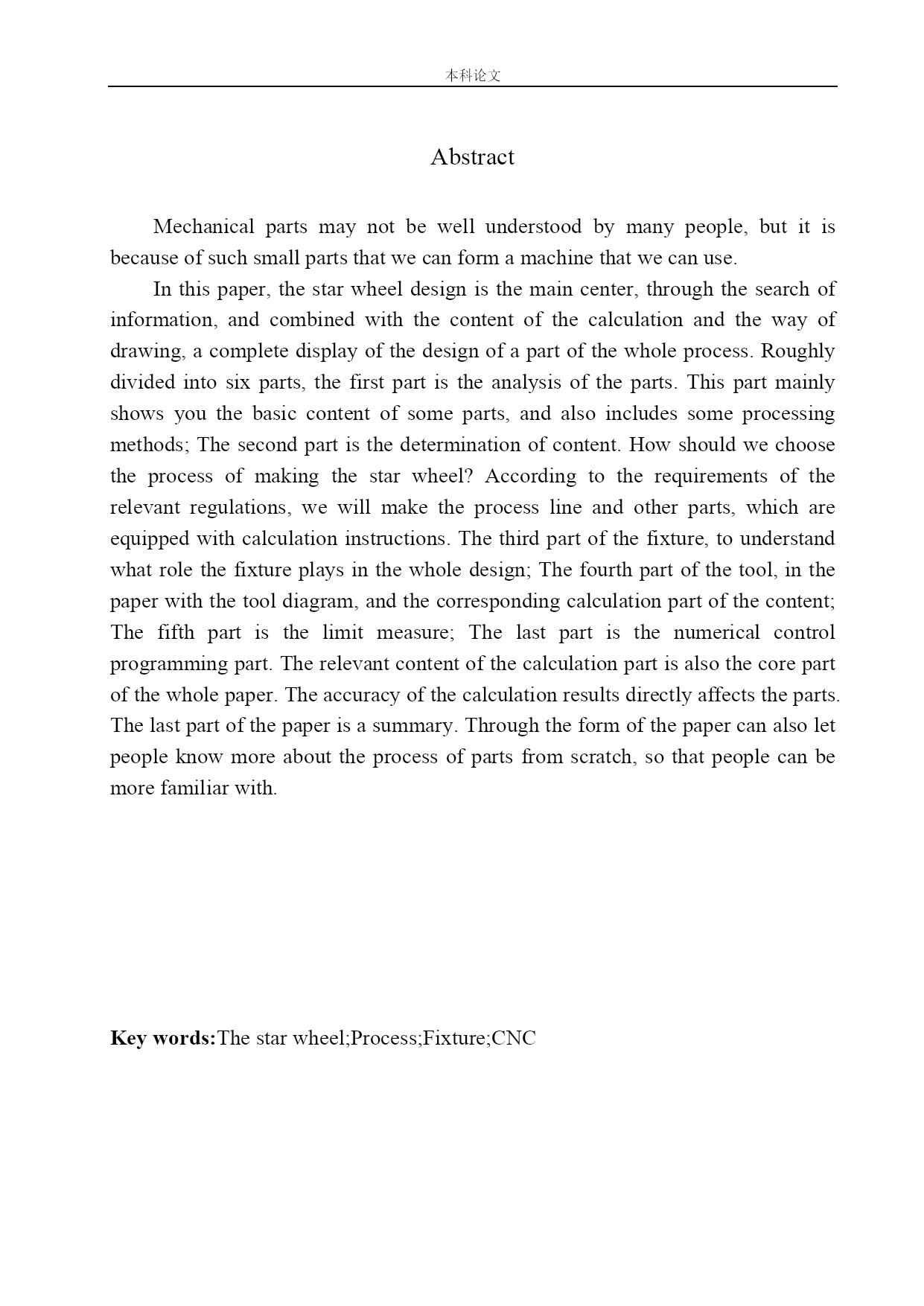 本科论文

Abstract

Mechanical parts may not be well understood by many people, but it is because of such small parts that we can form a machine that we can use.

In this paper, the star wheel design is the main center, through the search of information, and combined with the content of the calculation and the way of drawing, a complete display of the design of a part of the whole process. Roughly divided into six parts, the first part is the analysis of the parts. This part mainly shows you the basic content of some parts, and also includes some processing methods; The second part is the determination of content. How should we choose the process of making the star wheel? According to the requirements of the relevant regulations, we will make the process line and other parts, which are equipped with calculation instructions. The third part of the fixture, to understand what role the fixture plays in the whole design; The fourth part of the tool, in the paper with the tool diagram, and the corresponding calculation part of the content; The fifth part is the limit measure; The last part is the numerical control programming part. The relevant content of the calculation part is also the core part of the whole paper. The accuracy of the calculation results directly affects the parts. The last part of the paper is a summary. Through the form of the paper can also let people know more about the process of parts from scratch, so that people can be more familiar with.

Key words:The star wheel;Process;Fixture;CNC